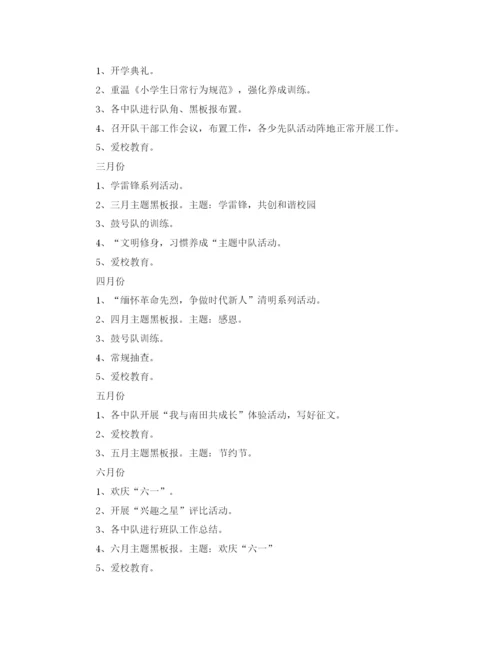 1、开学典礼。

2、重温《小学生日常行为规范》，强化养成训练。

3、各中队进行队角、黑板报布置。

4、召开队干部工作会议，布置工作，各少先队活动阵地正常开展工作。

5、爱校教育。

三月份

1、学雷锋系列活动。

2、三月主题黑板报。主题：学雷锋，共创和谐校园

3、鼓号队的训练。

4、“文明修身，习惯养成“主题中队活动。

5、爱校教育。

四月份

1、“缅怀革命先烈，争做时代新人”清明系列活动。

2、四月主题黑板报。主题：感恩。

3、鼓号队训练。

4、常规抽查。

5、爱校教育。

五月份

1、各中队开展“我与南田共成长”体验活动，写好征文。

2、爱校教育。

3、五月主题黑板报。主题：节约节。

六月份

1、欢庆“六一”。

2、开展“兴趣之星”评比活动。

3、各中队进行班队工作总结。

4、六月主题黑板报。主题：欢庆“六一”

5、爱校教育。